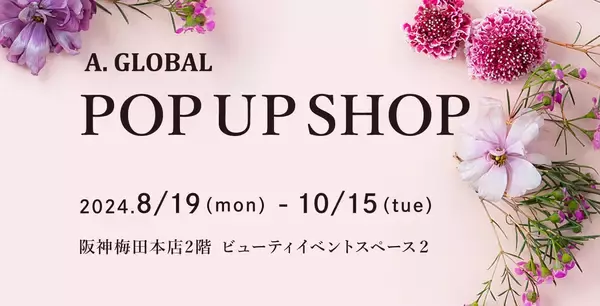 A. GLOBAL

POP UP SHOP

2024.8/19(mon) - 10/15(tue)

阪神梅田本店2階 ビューティイベントスペース2